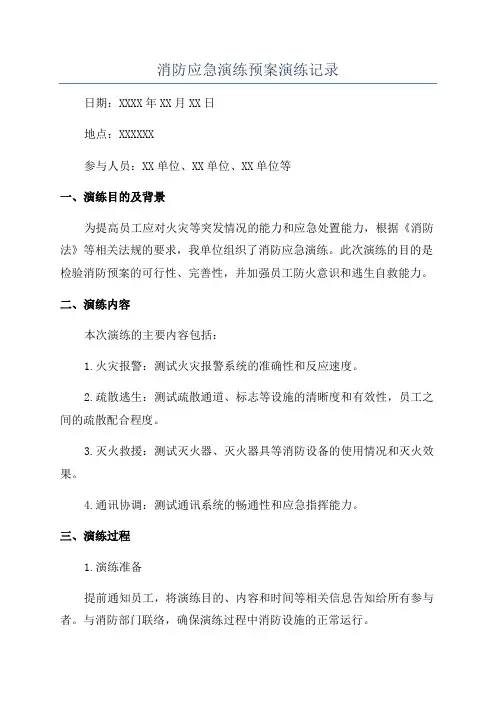 消防应急演练预案演练记录

日期：XXXX年XX月XX日

地点：XXXXXX

参与人员：XX单位、XX单位、XX单位等

一、演练目的及背景

为提高员工应对火灾等突发情况的能力和应急处置能力，根据《消防法》等相关法规的要求，我单位组织了消防应急演练。此次演练的目的是检验消防预案的可行性、完善性，并加强员工防火意识和逃生自救能力。

二、演练内容

本次演练的主要内容包括：

1.火灾报警：测试火灾报警系统的准确性和反应速度。

2.疏散逃生：测试疏散通道、标志等设施的清晰度和有效性，员工之间的疏散配合程度。

3.灭火救援：测试灭火器、灭火器具等消防设备的使用情况和灭火效果。

4.通讯协调：测试通讯系统的畅通性和应急指挥能力。

三、演练过程

1.演练准备

提前通知员工，将演练目的、内容和时间等相关信息告知给所有参与者。与消防部门联络，确保演练过程中消防设施的正常运行。